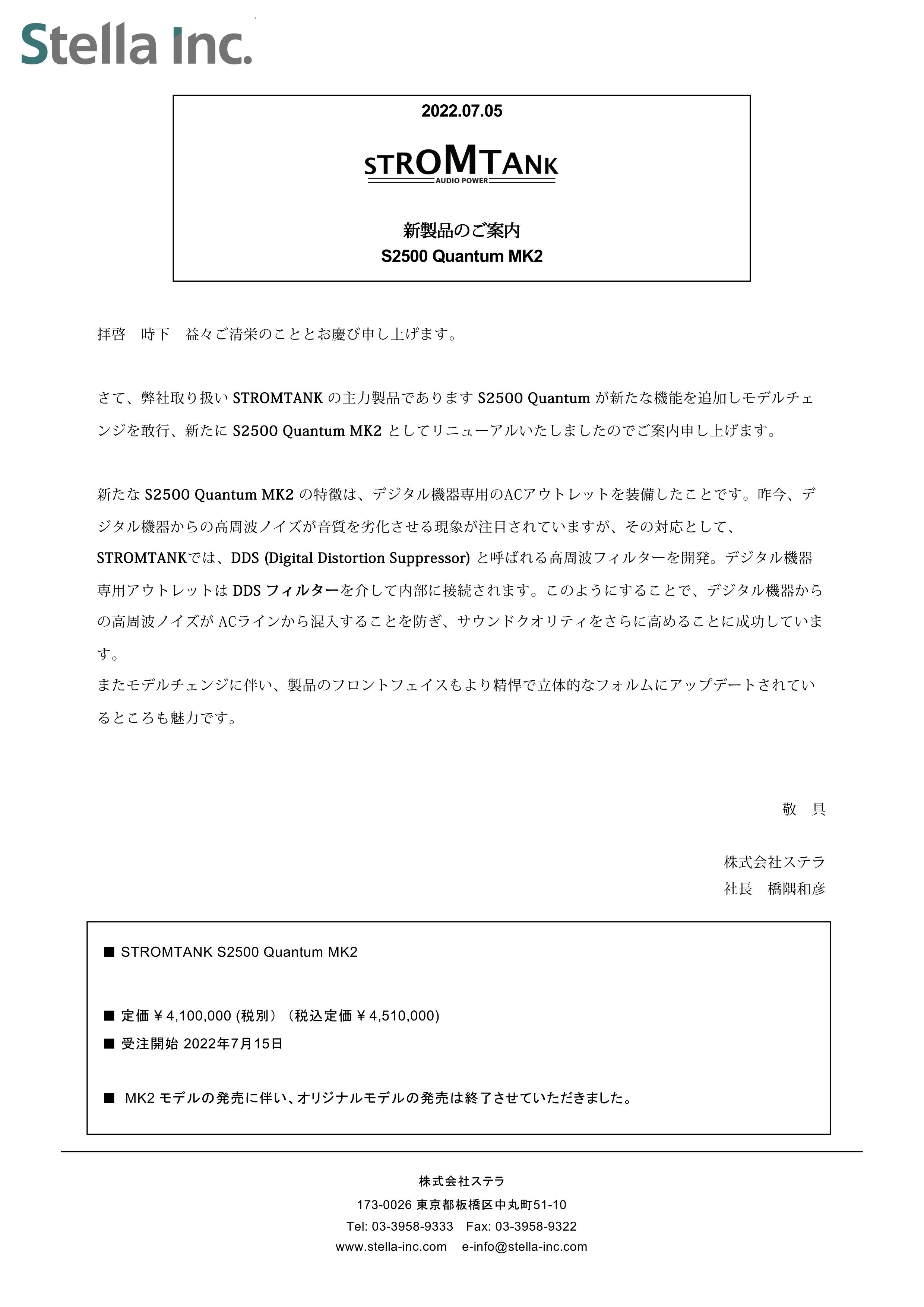 Stella Inc.

2022.07.05

STROMTANK
AUDIO POWER

新製品のご案内
S2500 Quantum MK2

拝啓　時下　益々ご清栄のこととお慶び申し上げます。

さて、弊社取り扱い STROMTANK の主力製品であります S2500 Quantum が新たな機能を追加しモデルチェンジを敢行、新たに S2500 Quantum MK2 としてリニューアルいたしましたのでご案内申し上げます。

新たな S2500 Quantum MK2 の特徴は、デジタル機器専用のACアウトレットを装備したことです。昨今、デジタル機器からの高周波ノイズが音質を劣化させる現象が注目されていますが、その対応として、STROMTANKでは、DDS (Digital Distortion Suppressor) と呼ばれる高周波フィルターを開発。デジタル機器専用アウトレットは DDS フィルターを介して内部に接続されます。このようにすることで、デジタル機器からの高周波ノイズが ACラインから混入することを防ぎ、サウンドクオリティをさらに高めることに成功しています。
またモデルチェンジに伴い、製品のフロントフェイスもより精悍で立体的なフォルムにアップデートされているところも魅力です。

敬　具

株式会社ステラ
社長　橋隅和彦

■ STROMTANK S2500 Quantum MK2

■ 定価 ¥ 4,100,000 (税別）（税込定価 ¥ 4,510,000)
■ 受注開始 2022年7月15日

■ MK2 モデルの発売に伴い、オリジナルモデルの発売は終了させていただきました。

株式会社ステラ
173-0026 東京都板橋区中丸町51-10
Tel: 03-3958-9333　Fax: 03-3958-9322
www.stella-inc.com　e-info@stella-inc.com